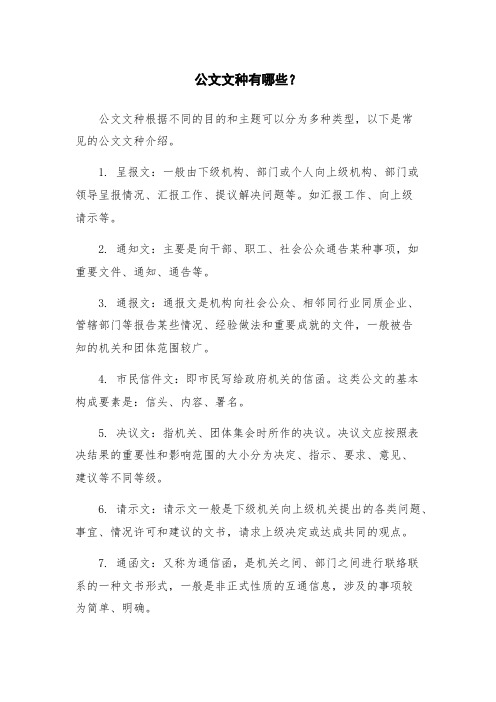 公文文种有哪些？

公文文种根据不同的目的和主题可以分为多种类型，以下是常见的公文文种介绍。

1. 呈报文：一般由下级机构、部门或个人向上级机构、部门或领导呈报情况、汇报工作、提议解决问题等。如汇报工作、向上级请示等。

2. 通知文：主要是向干部、职工、社会公众通告某种事项，如重要文件、通知、通告等。

3. 通报文：通报文是机构向社会公众、相邻同行业同质企业、管辖部门等报告某些情况、经验做法和重要成就的文件，一般被告知的机关和团体范围较广。

4. 市民信件文：即市民写给政府机关的信函。这类公文的基本构成要素是：信头、内容、署名。

5. 决议文：指机关、团体集会时所作的决议。决议文应按照表决结果的重要性和影响范围的大小分为决定、指示、要求、意见、建议等不同等级。

6. 请示文：请示文一般是下级机关向上级机关提出的各类问题、事宜、情况许可和建议的文书，请求上级决定或达成共同的观点。

7. 通函文：又称为通信函，是机关之间、部门之间进行联络联系的一种文书形式，一般是非正式性质的互通信息，涉及的事项较为简单、明确。